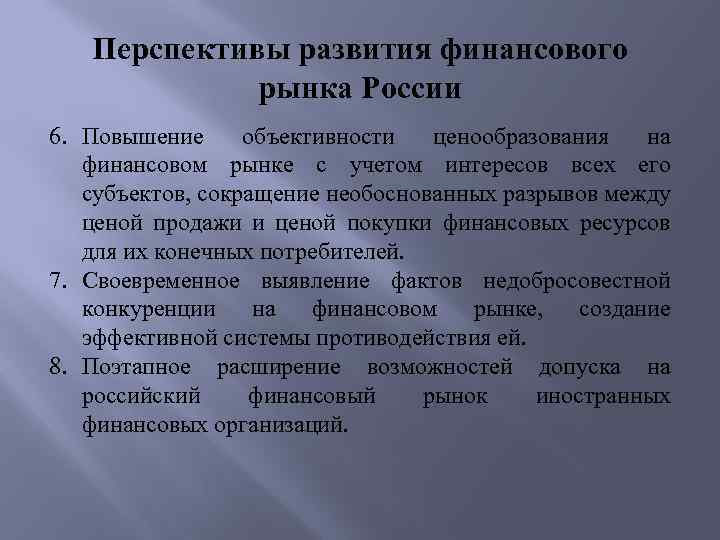 Перспективы развития финансового рынка России

6. Повышение объективности ценообразования на финансовом рынке с учетом интересов всех его субъектов, сокращение необоснованных разрывов между ценой продажи и ценой покупки финансовых ресурсов для их конечных потребителей.
7. Своевременное выявление фактов недобросовестной конкуренции на финансовом рынке, создание эффективной системы противодействия ей.
8. Поэтапное расширение возможностей допуска на российский финансовый рынок иностранных финансовых организаций.